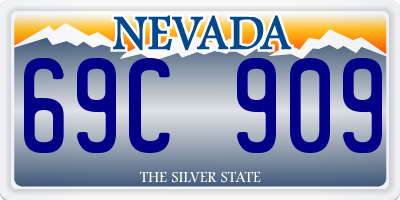 NEVADA

69C 909

THE SILVER STATE